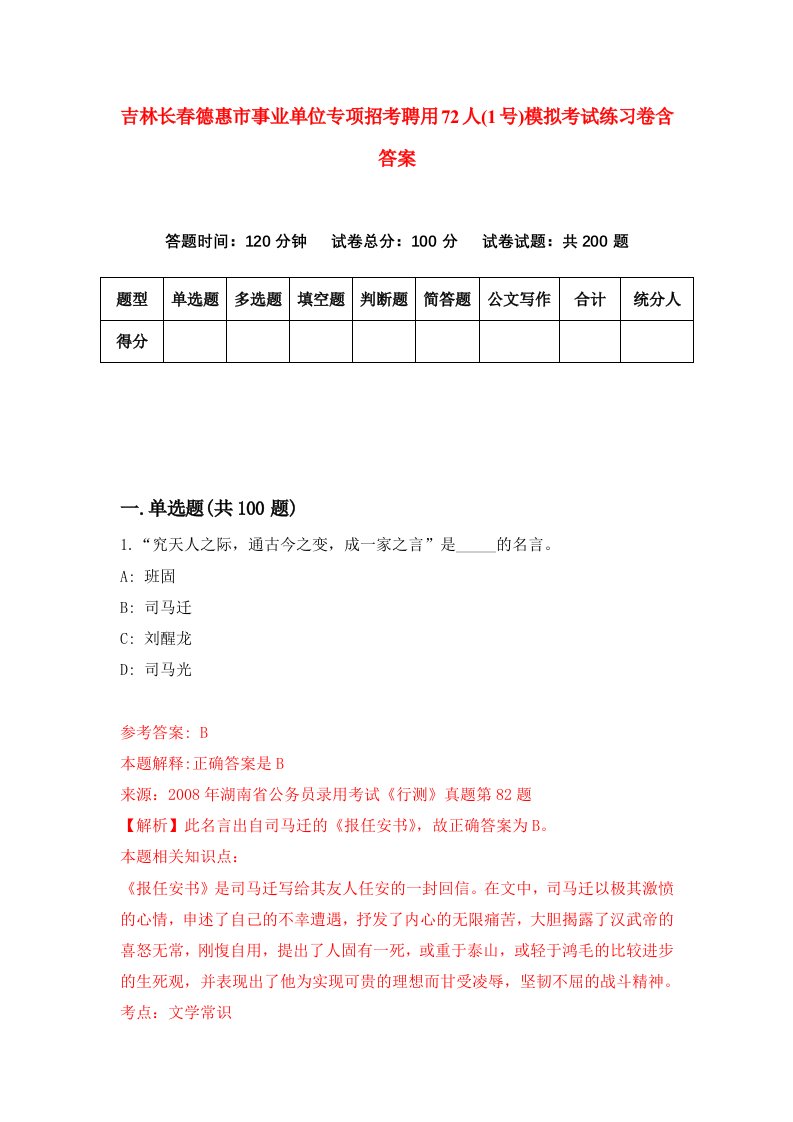 吉林长春德惠市事业单位专项招考聘用72人(1号)模拟考试练习卷含答案

答题时间：120分钟　试卷总分：100分　试卷试题：共200题

| 题型 | 单选题 | 多选题 | 填空题 | 判断题 | 简答题 | 公文写作 | 合计 | 统分人 |
|---|---|---|---|---|---|---|---|---|
| 得分 | | | | | | | | |

一.单选题(共100题)

1.“究天人之际，通古今之变，成一家之言”是_____的名言。

A: 班固

B: 司马迁

C: 刘醒龙

D: 司马光

参考答案: B

本题解释:正确答案是B

来源：2008年湖南省公务员录用考试《行测》真题第82题

【解析】此名言出自司马迁的《报任安书》，故正确答案为B。

本题相关知识点：

《报任安书》是司马迁写给其友人任安的一封回信。在文中，司马迁以极其激愤的心情，申述了自己的不幸遭遇，抒发了内心的无限痛苦，大胆揭露了汉武帝的喜怒无常，刚愎自用，提出了人固有一死，或重于泰山，或轻于鸿毛的比较进步的生死观，并表现出了他为实现可贵的理想而甘受凌辱，坚韧不屈的战斗精神。

考点：文学常识